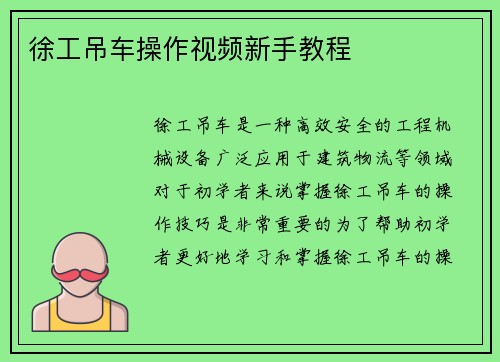 徐工吊车操作视频新手教程

徐工吊车是一种高效安全的工程机械设备广泛应用于建筑物流等领域对于初学者来说掌握徐工吊车的操作技巧是非常重要的为了帮助初学者更好地学习和掌握徐工吊车的操